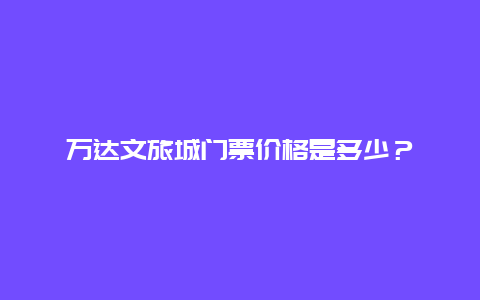 万达文旅城门票价格是多少？